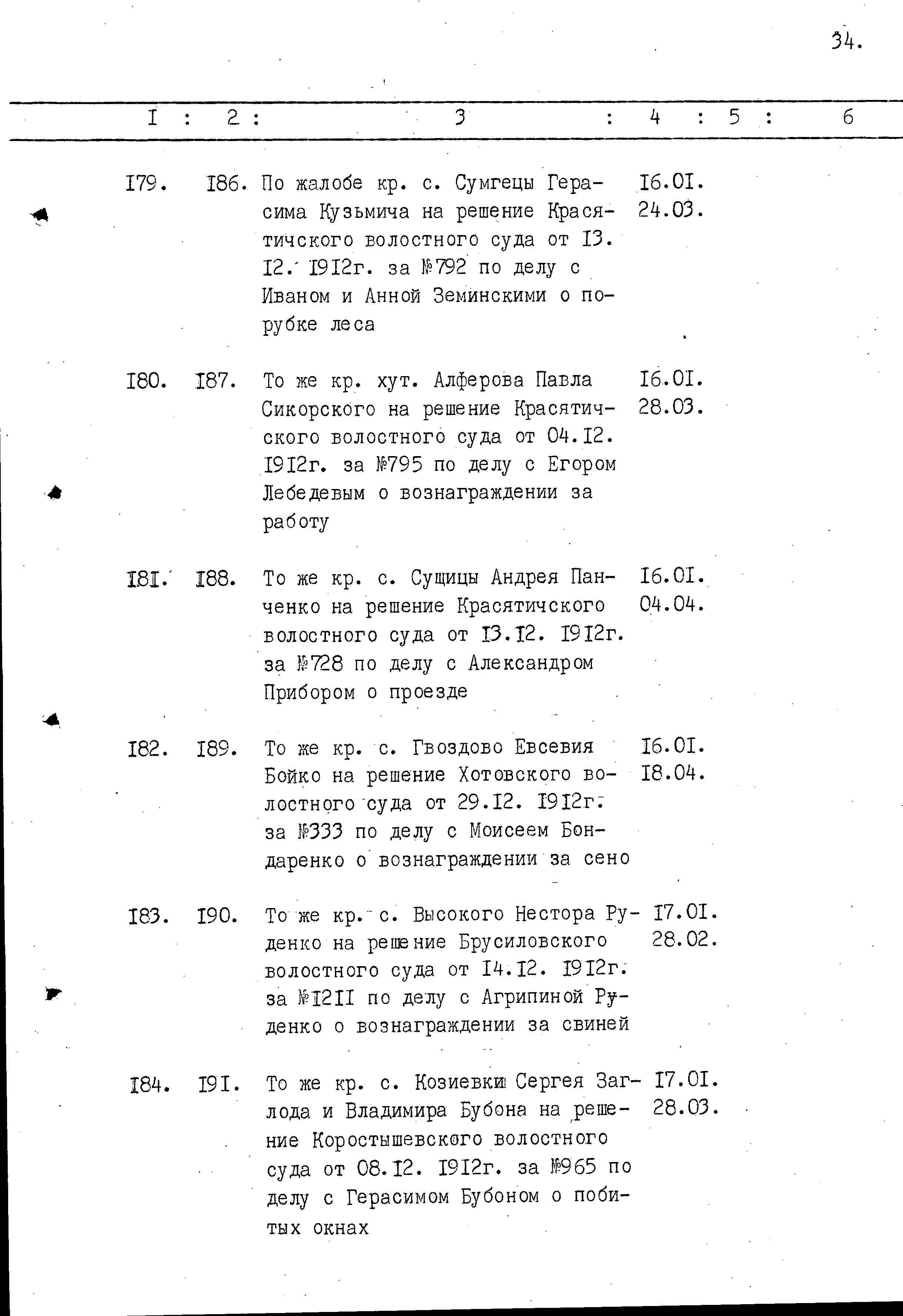 34.

| I | 2 | 3 | 4 | 5 | 6 |
|---|---|---|---|---|---|
| I79. | I86. | По жалобе кр. с. Сумгецы Герасима Кузьмича на решение Красятичского волостного суда от I3. I2. I9I2г. за №792 по делу с Иваном и Анной Земинскими о порубке леса | I6.0I. 24.03. | | |
| I80. | I87. | То же кр. хут. Алферова Павла Сикорского на решение Красятичского волостного суда от 04.I2. I9I2г. за №795 по делу с Егором Лебедевым о вознаграждении за работу | I6.0I. 28.03. | | |
| I8I. | I88. | То же кр. с. Сущицы Андрея Панченко на решение Красятичского волостного суда от I3.I2. I9I2г. за №728 по делу с Александром Прибором о проезде | I6.0I. 04.04. | | |
| I82. | I89. | То же кр. с. Гвоздово Евсевия Бойко на решение Хотовского волостного суда от 29.I2. I9I2г. за №333 по делу с Моисеем Бондаренко о вознаграждении за сено | I6.0I. I8.04. | | |
| I83. | I90. | То же кр. с. Высокого Нестора Руденко на решение Брусиловского волостного суда от I4.I2. I9I2г. за №I2II по делу с Агрипиной Руденко о вознаграждении за свиней | I7.0I. 28.02. | | |
| I84. | I9I. | То же кр. с. Козиевки Сергея Заглода и Владимира Бубона на решение Коростышевского волостного суда от 08.I2. I9I2г. за №965 по делу с Герасимом Бубоном о побитых окнах | I7.0I. 28.03. | | |